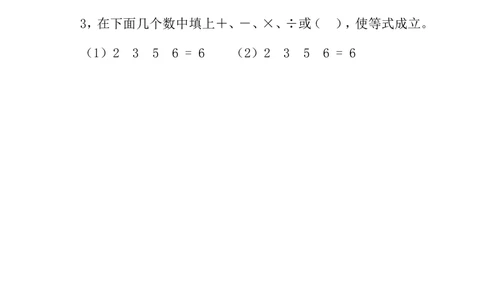 3，在下面几个数中填上＋、－、×、÷或（　），使等式成立。

（1）2　3　5　6 = 6　　（2）2　3　5　6 = 6